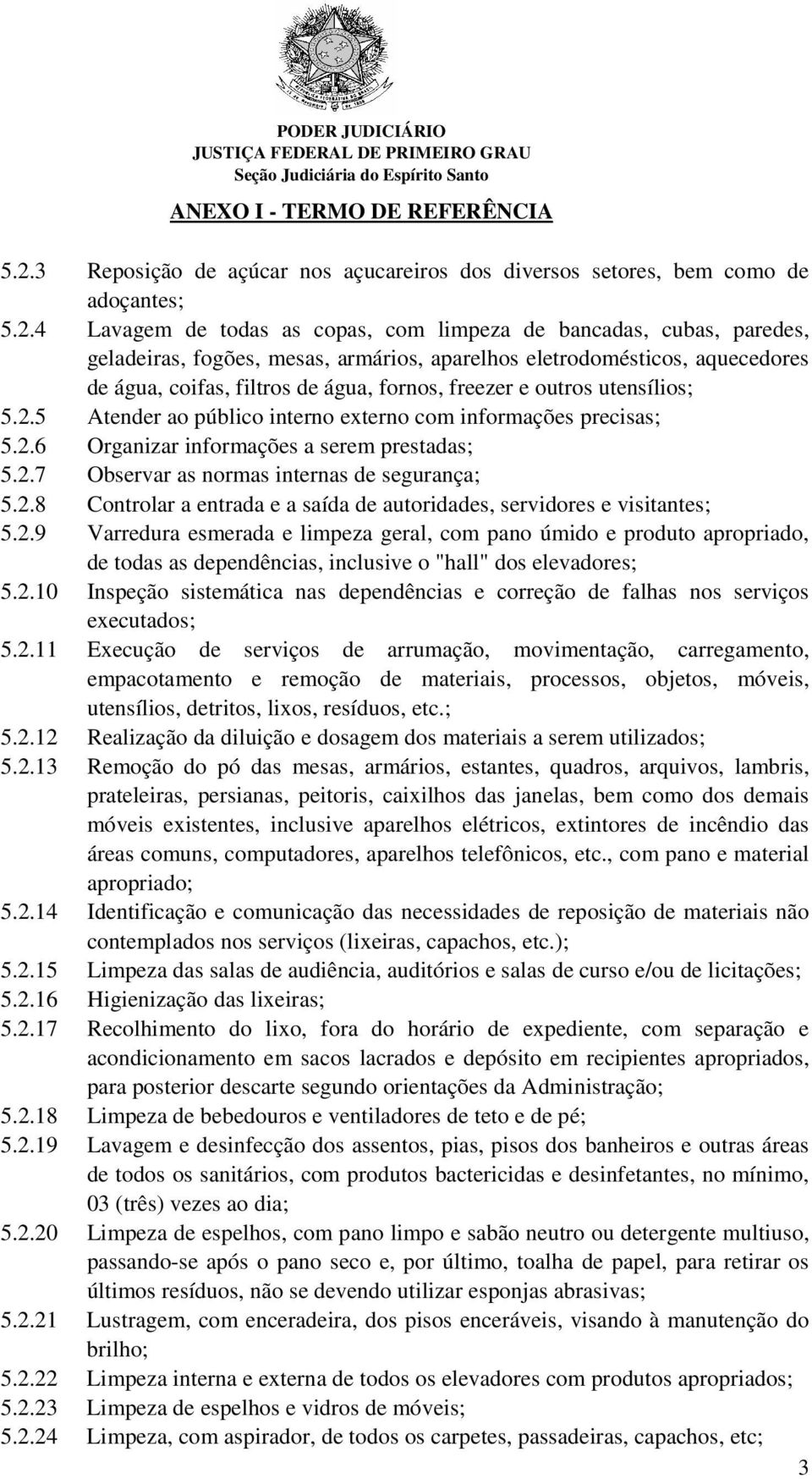 PODER JUDICIÁRIO
JUSTIÇA FEDERAL DE PRIMEIRO GRAU
Seção Judiciária do Espírito Santo

ANEXO I - TERMO DE REFERÊNCIA

5.2.3 Reposição de açúcar nos açucareiros dos diversos setores, bem como de adoçantes;
5.2.4 Lavagem de todas as copas, com limpeza de bancadas, cubas, paredes, geladeiras, fogões, mesas, armários, aparelhos eletrodomésticos, aquecedores de água, coifas, filtros de água, fornos, freezer e outros utensílios;
5.2.5 Atender ao público interno externo com informações precisas;
5.2.6 Organizar informações a serem prestadas;
5.2.7 Observar as normas internas de segurança;
5.2.8 Controlar a entrada e a saída de autoridades, servidores e visitantes;
5.2.9 Varredura esmerada e limpeza geral, com pano úmido e produto apropriado, de todas as dependências, inclusive o "hall" dos elevadores;
5.2.10 Inspeção sistemática nas dependências e correção de falhas nos serviços executados;
5.2.11 Execução de serviços de arrumação, movimentação, carregamento, empacotamento e remoção de materiais, processos, objetos, móveis, utensílios, detritos, lixos, resíduos, etc.;
5.2.12 Realização da diluição e dosagem dos materiais a serem utilizados;
5.2.13 Remoção do pó das mesas, armários, estantes, quadros, arquivos, lambris, prateleiras, persianas, peitoris, caixilhos das janelas, bem como dos demais móveis existentes, inclusive aparelhos elétricos, extintores de incêndio das áreas comuns, computadores, aparelhos telefônicos, etc., com pano e material apropriado;
5.2.14 Identificação e comunicação das necessidades de reposição de materiais não contemplados nos serviços (lixeiras, capachos, etc.);
5.2.15 Limpeza das salas de audiência, auditórios e salas de curso e/ou de licitações;
5.2.16 Higienização das lixeiras;
5.2.17 Recolhimento do lixo, fora do horário de expediente, com separação e acondicionamento em sacos lacrados e depósito em recipientes apropriados, para posterior descarte segundo orientações da Administração;
5.2.18 Limpeza de bebedouros e ventiladores de teto e de pé;
5.2.19 Lavagem e desinfecção dos assentos, pias, pisos dos banheiros e outras áreas de todos os sanitários, com produtos bactericidas e desinfetantes, no mínimo, 03 (três) vezes ao dia;
5.2.20 Limpeza de espelhos, com pano limpo e sabão neutro ou detergente multiuso, passando-se após o pano seco e, por último, toalha de papel, para retirar os últimos resíduos, não se devendo utilizar esponjas abrasivas;
5.2.21 Lustragem, com enceradeira, dos pisos enceráveis, visando à manutenção do brilho;
5.2.22 Limpeza interna e externa de todos os elevadores com produtos apropriados;
5.2.23 Limpeza de espelhos e vidros de móveis;
5.2.24 Limpeza, com aspirador, de todos os carpetes, passadeiras, capachos, etc;

3